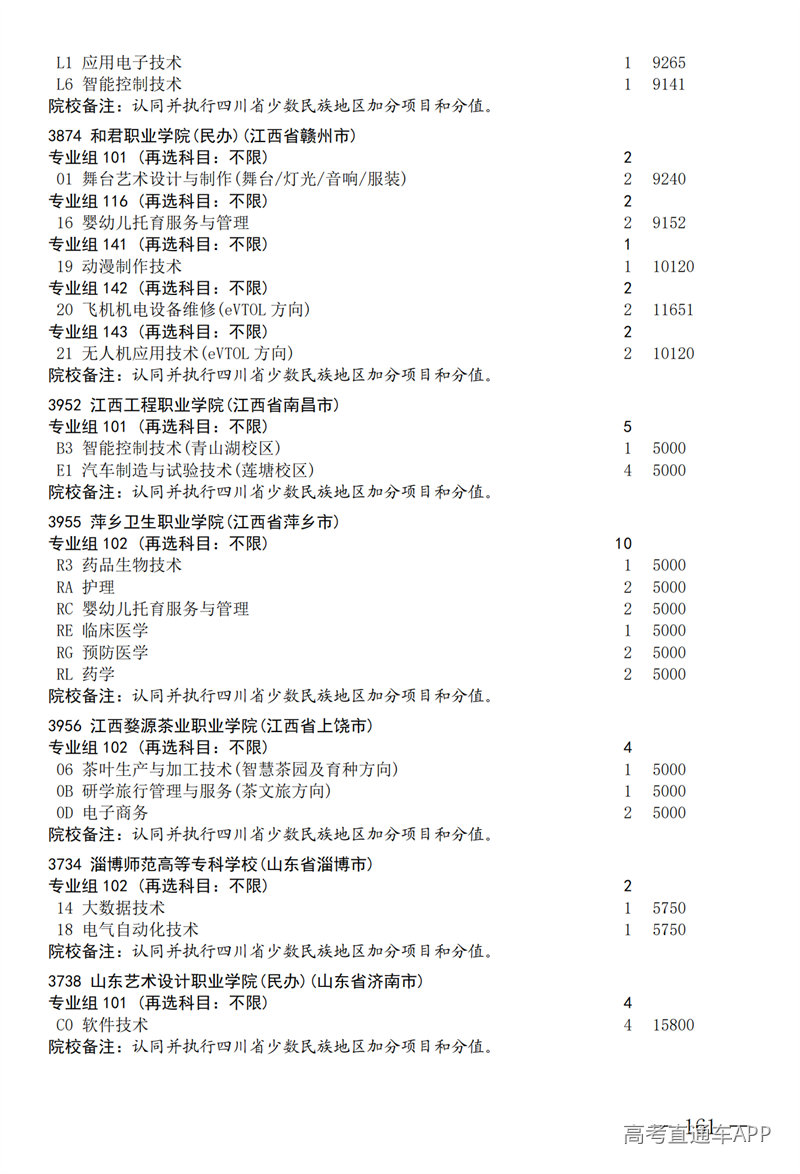 L1 应用电子技术 1 9265
L6 智能控制技术 1 9141
院校备注：认同并执行四川省少数民族地区加分项目和分值。

3874 和君职业学院(民办)(江西省赣州市)
专业组 101 (再选科目：不限) 2
01 舞台艺术设计与制作(舞台/灯光/音响/服装) 2 9240
专业组 116 (再选科目：不限) 2
16 婴幼儿托育服务与管理 2 9152
专业组 141 (再选科目：不限) 1
19 动漫制作技术 1 10120
专业组 142 (再选科目：不限) 2
20 飞机机电设备维修(eVTOL 方向) 2 11651
专业组 143 (再选科目：不限) 2
21 无人机应用技术(eVTOL 方向) 2 10120
院校备注：认同并执行四川省少数民族地区加分项目和分值。

3952 江西工程职业学院(江西省南昌市)
专业组 101 (再选科目：不限) 5
B3 智能控制技术(青山湖校区) 1 5000
E1 汽车制造与试验技术(莲塘校区) 4 5000
院校备注：认同并执行四川省少数民族地区加分项目和分值。

3955 萍乡卫生职业学院(江西省萍乡市)
专业组 102 (再选科目：不限) 10
R3 药品生物技术 1 5000
RA 护理 2 5000
RC 婴幼儿托育服务与管理 2 5000
RE 临床医学 1 5000
RG 预防医学 2 5000
RL 药学 2 5000
院校备注：认同并执行四川省少数民族地区加分项目和分值。

3956 江西婺源茶业职业学院(江西省上饶市)
专业组 102 (再选科目：不限) 4
06 茶叶生产与加工技术(智慧茶园及育种方向) 1 5000
0B 研学旅行管理与服务(茶文旅方向) 1 5000
0D 电子商务 2 5000
院校备注：认同并执行四川省少数民族地区加分项目和分值。

3734 淄博师范高等专科学校(山东省淄博市)
专业组 102 (再选科目：不限) 2
14 大数据技术 1 5750
18 电气自动化技术 1 5750
院校备注：认同并执行四川省少数民族地区加分项目和分值。

3738 山东艺术设计职业学院(民办)(山东省济南市)
专业组 101 (再选科目：不限) 4
C0 软件技术 4 15800
院校备注：认同并执行四川省少数民族地区加分项目和分值。

161
高考直通车APP